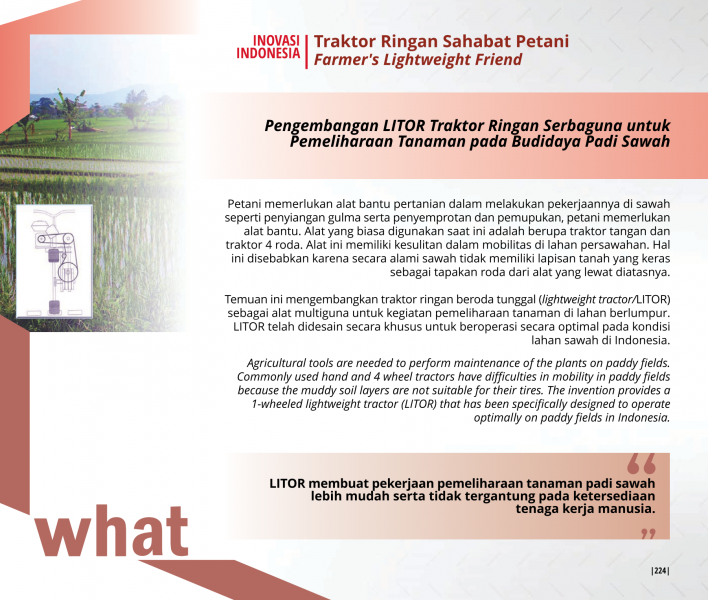 INOVASI INDONESIA

Traktor Ringan Sahabat Petani
Farmer's Lightweight Friend

Pengembangan LITOR Traktor Ringan Serbaguna untuk Pemeliharaan Tanaman pada Budidaya Padi Sawah

Petani memerlukan alat bantu pertanian dalam melakukan pekerjaannya di sawah seperti penyiangan gulma serta penyemprotan dan pemupukan, petani memerlukan alat bantu. Alat yang biasa digunakan saat ini adalah berupa traktor tangan dan traktor 4 roda. Alat ini memiliki kesulitan dalam mobilitas di lahan persawahan. Hal ini disebabkan karena secara alami sawah tidak memiliki lapisan tanah yang keras sebagai tapakan roda dari alat yang lewat diatasnya.

Temuan ini mengembangkan traktor ringan beroda tunggal (lightweight tractor/LITOR) sebagai alat multiguna untuk kegiatan pemeliharaan tanaman di lahan berlumpur. LITOR telah didesain secara khusus untuk beroperasi secara optimal pada kondisi lahan sawah di Indonesia.

Agricultural tools are needed to perform maintenance of the plants on paddy fields. Commonly used hand and 4 wheel tractors have difficulties in mobility in paddy fields because the muddy soil layers are not suitable for their tires. The invention provides a 1-wheeled lightweight tractor (LITOR) that has been specifically designed to operate optimally on paddy fields in Indonesia.

LITOR membuat pekerjaan pemeliharaan tanaman padi sawah lebih mudah serta tidak tergantung pada ketersediaan tenaga kerja manusia.

what

|224|